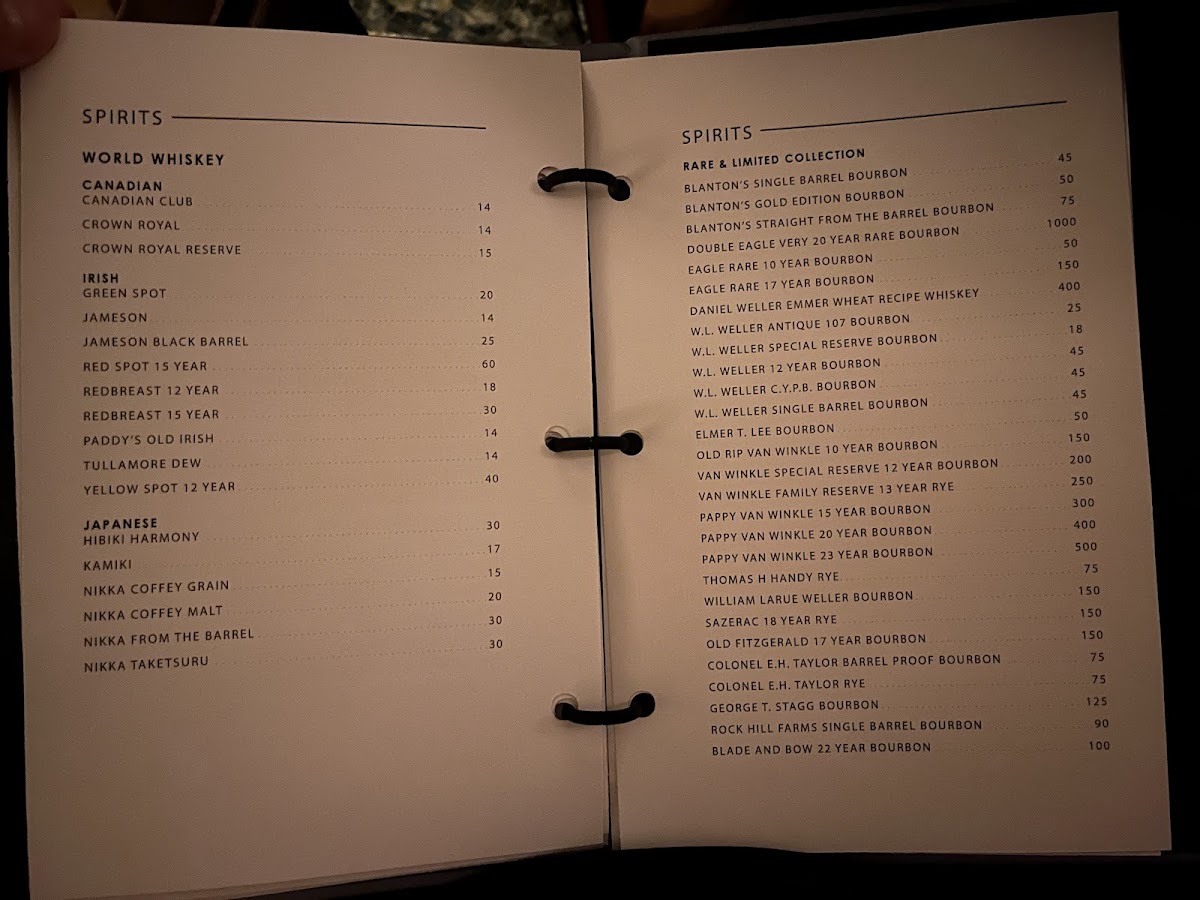 SPIRITS

WORLD WHISKEY

CANADIAN
CANADIAN CLUB 14
CROWN ROYAL 14
CROWN ROYAL RESERVE 15

IRISH
GREEN SPOT 20
JAMESON 14
JAMESON BLACK BARREL 25
RED SPOT 15 YEAR 60
REDBREAST 12 YEAR 18
REDBREAST 15 YEAR 30
PADDY'S OLD IRISH 14
TULLAMORE DEW 14
YELLOW SPOT 12 YEAR 40

JAPANESE
HIBIKI HARMONY 30
KAMIKI 17
NIKKA COFFEY GRAIN 15
NIKKA COFFEY MALT 20
NIKKA FROM THE BARREL 30
NIKKA TAKETSURU 30

SPIRITS

RARE & LIMITED COLLECTION
BLANTON'S SINGLE BARREL BOURBON 45
BLANTON'S GOLD EDITION BOURBON 50
BLANTON'S STRAIGHT FROM THE BARREL BOURBON 75
DOUBLE EAGLE VERY 20 YEAR RARE BOURBON 1000
EAGLE RARE 10 YEAR BOURBON 50
EAGLE RARE 17 YEAR BOURBON 150
DANIEL WELLER EMMER WHEAT RECIPE WHISKEY 400
W.L. WELLER ANTIQUE 107 BOURBON 25
W.L. WELLER SPECIAL RESERVE BOURBON 18
W.L. WELLER 12 YEAR BOURBON 45
W.L. WELLER C.Y.P.B. BOURBON 45
W.L. WELLER SINGLE BARREL BOURBON 45
ELMER T. LEE BOURBON 50
OLD RIP VAN WINKLE 10 YEAR BOURBON 150
VAN WINKLE SPECIAL RESERVE 12 YEAR BOURBON 200
VAN WINKLE FAMILY RESERVE 13 YEAR RYE 250
PAPPY VAN WINKLE 15 YEAR BOURBON 300
PAPPY VAN WINKLE 20 YEAR BOURBON 400
PAPPY VAN WINKLE 23 YEAR BOURBON 500
THOMAS H HANDY RYE 75
WILLIAM LARUE WELLER BOURBON 150
SAZERAC 18 YEAR RYE 150
OLD FITZGERALD 17 YEAR BOURBON 150
COLONEL E.H. TAYLOR BARREL PROOF BOURBON 75
COLONEL E.H. TAYLOR RYE 75
GEORGE T. STAGG BOURBON 125
ROCK HILL FARMS SINGLE BARREL BOURBON 90
BLADE AND BOW 22 YEAR BOURBON 100